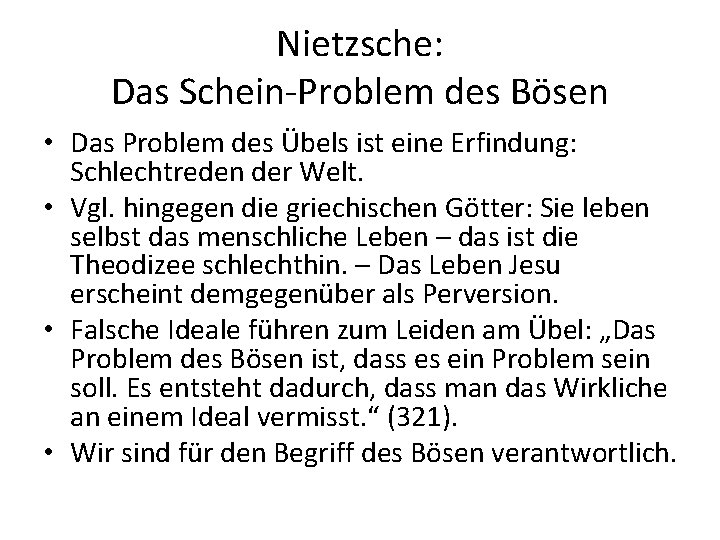 Nietzsche:
Das Schein-Problem des Bösen

• Das Problem des Übels ist eine Erfindung: Schlechtreden der Welt.
• Vgl. hingegen die griechischen Götter: Sie leben selbst das menschliche Leben – das ist die Theodizee schlechthin. – Das Leben Jesu erscheint demgegenüber als Perversion.
• Falsche Ideale führen zum Leiden am Übel: „Das Problem des Bösen ist, dass es ein Problem sein soll. Es entsteht dadurch, dass man das Wirkliche an einem Ideal vermisst.“ (321).
• Wir sind für den Begriff des Bösen verantwortlich.